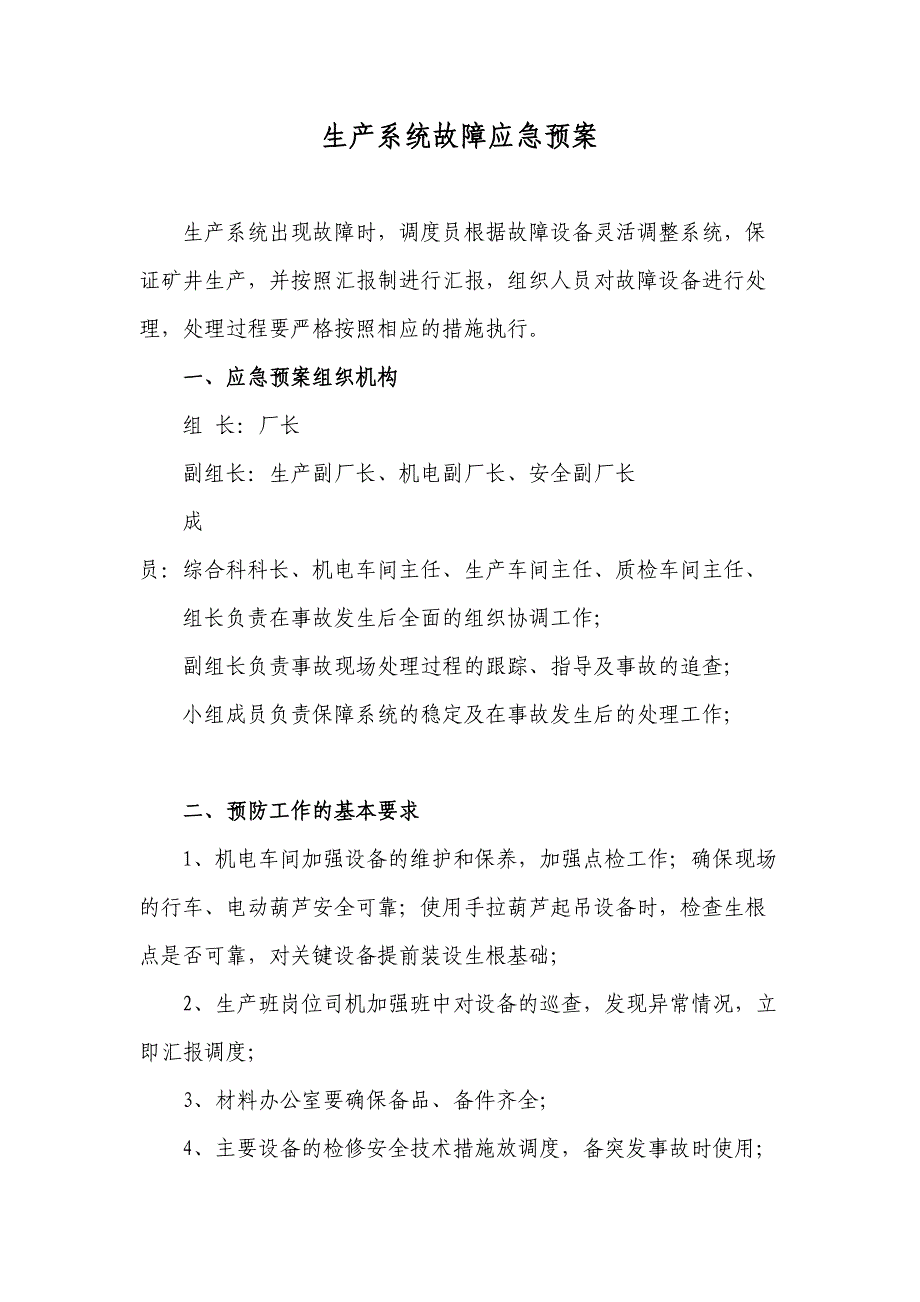 生产系统故障应急预案

生产系统出现故障时，调度员根据故障设备灵活调整系统，保证矿井生产，并按照汇报制进行汇报，组织人员对故障设备进行处理，处理过程要严格按照相应的措施执行。

一、应急预案组织机构

组 长：厂长

副组长：生产副厂长、机电副厂长、安全副厂长

成

员：综合科科长、机电车间主任、生产车间主任、质检车间主任、

组长负责在事故发生后全面的组织协调工作；

副组长负责事故现场处理过程的跟踪、指导及事故的追查；

小组成员负责保障系统的稳定及在事故发生后的处理工作；

二、预防工作的基本要求

1、机电车间加强设备的维护和保养，加强点检工作；确保现场的行车、电动葫芦安全可靠；使用手拉葫芦起吊设备时，检查生根点是否可靠，对关键设备提前装设生根基础；

2、生产班岗位司机加强班中对设备的巡查，发现异常情况，立即汇报调度；

3、材料办公室要确保备品、备件齐全；

4、主要设备的检修安全技术措施放调度，备突发事故时使用；